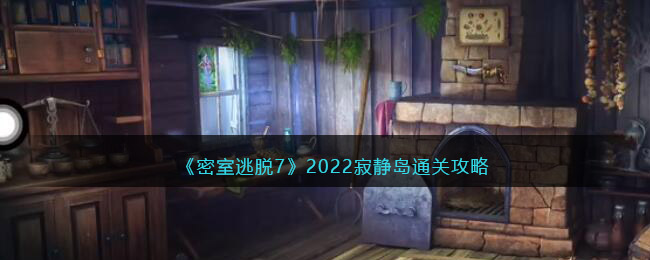 《密室逃脱7》2022寂静岛通关攻略